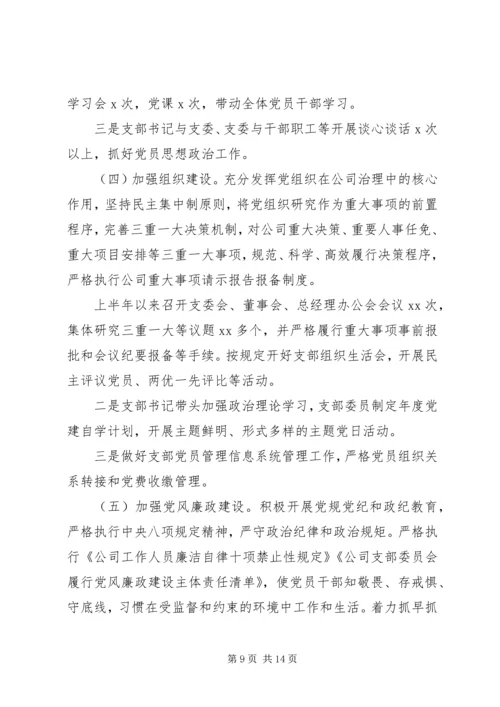 学习会 x 次，党课 x 次，带动全体党员干部学习。

三是支部书记与支委、支委与干部职工等开展谈心谈话 x 次以上，抓好党员思想政治工作。

（四）加强组织建设。充分发挥党组织在公司治理中的核心作用，坚持民主集中制原则，将党组织研究作为重大事项的前置程序，完善三重一大决策机制，对公司重大决策、重要人事任免、重大项目安排等三重一大事项，规范、科学、高效履行决策程序，严格执行公司重大事项请示报告报备制度。

上半年以来召开支委会、董事会、总经理办公会会议 xx 次，集体研究三重一大等议题 xx 多个，并严格履行重大事项事前报批和会议纪要报备等手续。按规定开好支部组织生活会，开展民主评议党员、两优一先评比等活动。

二是支部书记带头加强政治理论学习，支部委员制定年度党建自学计划，开展主题鲜明、形式多样的主题党日活动。

三是做好支部党员管理信息系统管理工作，严格党员组织关系转接和党费收缴管理。

（五）加强党风廉政建设。积极开展党规党纪和政纪教育，严格执行中央八项规定精神，严守政治纪律和政治规矩。严格执行《公司工作人员廉洁自律十项禁止性规定》《公司支部委员会履行党风廉政建设主体责任清单》，使党员干部知敬畏、存戒惧、守底线，习惯在受监督和约束的环境中工作和生活。着力抓早抓

第 9 页 共 14 页